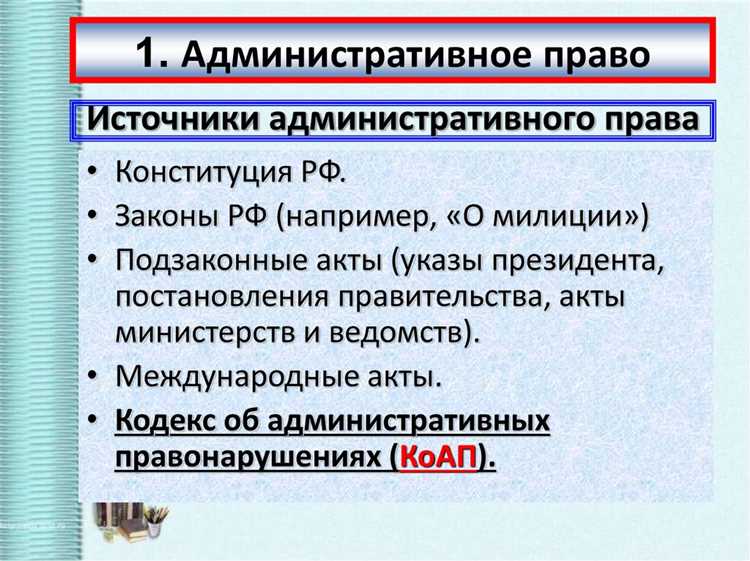 1. Административное право

Источники административного права

• Конституция РФ.
• Законы РФ (например, «О милиции»)
• Подзаконные акты (указы президента, постановления правительства, акты министерств и ведомств).
• Международные акты.
• Кодекс об административных правонарушениях (КоАП).